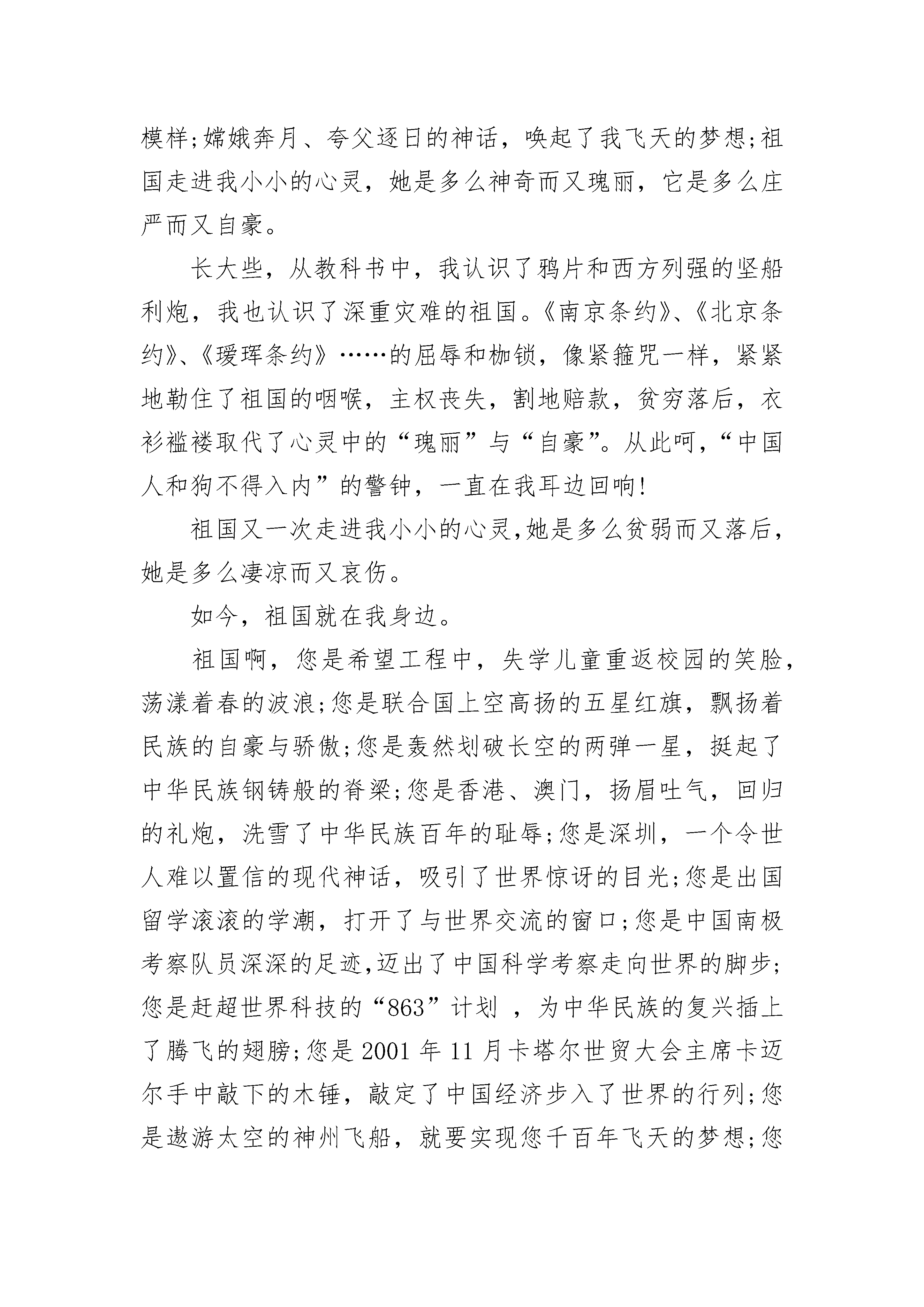 模样;嫦娥奔月、夸父逐日的神话，唤起了我飞天的梦想;祖国走进我小小的心灵，她是多么神奇而又瑰丽，它是多么庄严而又自豪。

长大些，从教科书中，我认识了鸦片和西方列强的坚船利炮，我也认识了深重灾难的祖国。《南京条约》、《北京条约》、《瑷珲条约》……的屈辱和枷锁，像紧箍咒一样，紧紧地勒住了祖国的咽喉，主权丧失，割地赔款，贫穷落后，衣衫褴褛取代了心灵中的“瑰丽”与“自豪”。从此呵，“中国人和狗不得入内”的警钟，一直在我耳边回响!

祖国又一次走进我小小的心灵,她是多么贫弱而又落后,她是多么凄凉而又哀伤。

如今，祖国就在我身边。

祖国啊，您是希望工程中，失学儿童重返校园的笑脸，荡漾着春的波浪;您是联合国上空高扬的五星红旗，飘扬着民族的自豪与骄傲;您是轰然划破长空的两弹一星，挺起了中华民族钢铸般的脊梁;您是香港、澳门，扬眉吐气，回归的礼炮，洗雪了中华民族百年的耻辱;您是深圳，一个令世人难以置信的现代神话，吸引了世界惊讶的目光;您是出国留学滚滚的学潮，打开了与世界交流的窗口;您是中国南极考察队员深深的足迹,迈出了中国科学考察走向世界的脚步;您是赶超世界科技的“863”计划 ，为中华民族的复兴插上了腾飞的翅膀;您是 2001 年 11 月卡塔尔世贸大会主席卡迈尔手中敲下的木锤，敲定了中国经济步入了世界的行列;您是遨游太空的神州飞船，就要实现您千百年飞天的梦想;您